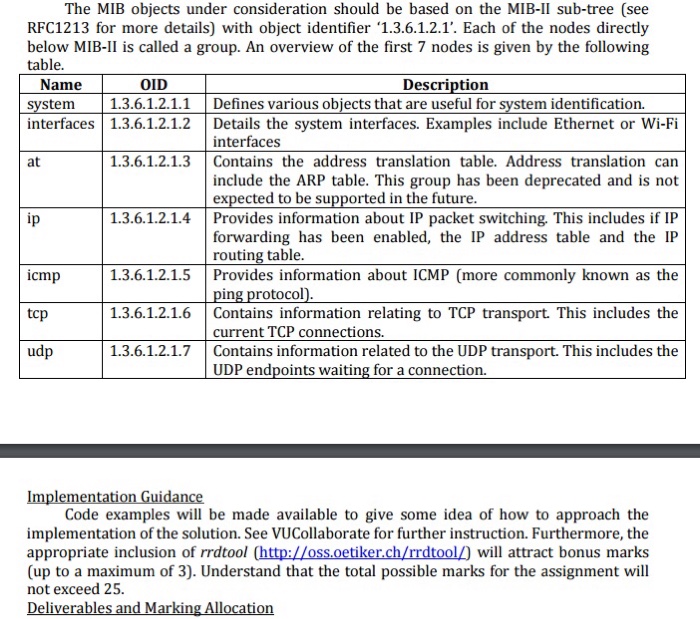 The MIB objects under consideration should be based on the MIB-II sub-tree (see RFC1213 for more details) with object identifier '1.3.6.1.2.1'. Each of the nodes directly below MIB-II is called a group. An overview of the first 7 nodes is given by the following table.

| Name | OID | Description |
|---|---|---|
| system | 1.3.6.1.2.1.1 | Defines various objects that are useful for system identification. |
| interfaces | 1.3.6.1.2.1.2 | Details the system interfaces. Examples include Ethernet or Wi-Fi interfaces |
| at | 1.3.6.1.2.1.3 | Contains the address translation table. Address translation can include the ARP table. This group has been deprecated and is not expected to be supported in the future. |
| ip | 1.3.6.1.2.1.4 | Provides information about IP packet switching. This includes if IP forwarding has been enabled, the IP address table and the IP routing table. |
| icmp | 1.3.6.1.2.1.5 | Provides information about ICMP (more commonly known as the ping protocol). |
| tcp | 1.3.6.1.2.1.6 | Contains information relating to TCP transport. This includes the current TCP connections. |
| udp | 1.3.6.1.2.1.7 | Contains information related to the UDP transport. This includes the UDP endpoints waiting for a connection. |

Implementation Guidance
Code examples will be made available to give some idea of how to approach the implementation of the solution. See VUCollaborate for further instruction. Furthermore, the appropriate inclusion of rrdtool (http://oss.oetiker.ch/rrdtool/) will attract bonus marks (up to a maximum of 3). Understand that the total possible marks for the assignment will not exceed 25.
Deliverables and Marking Allocation